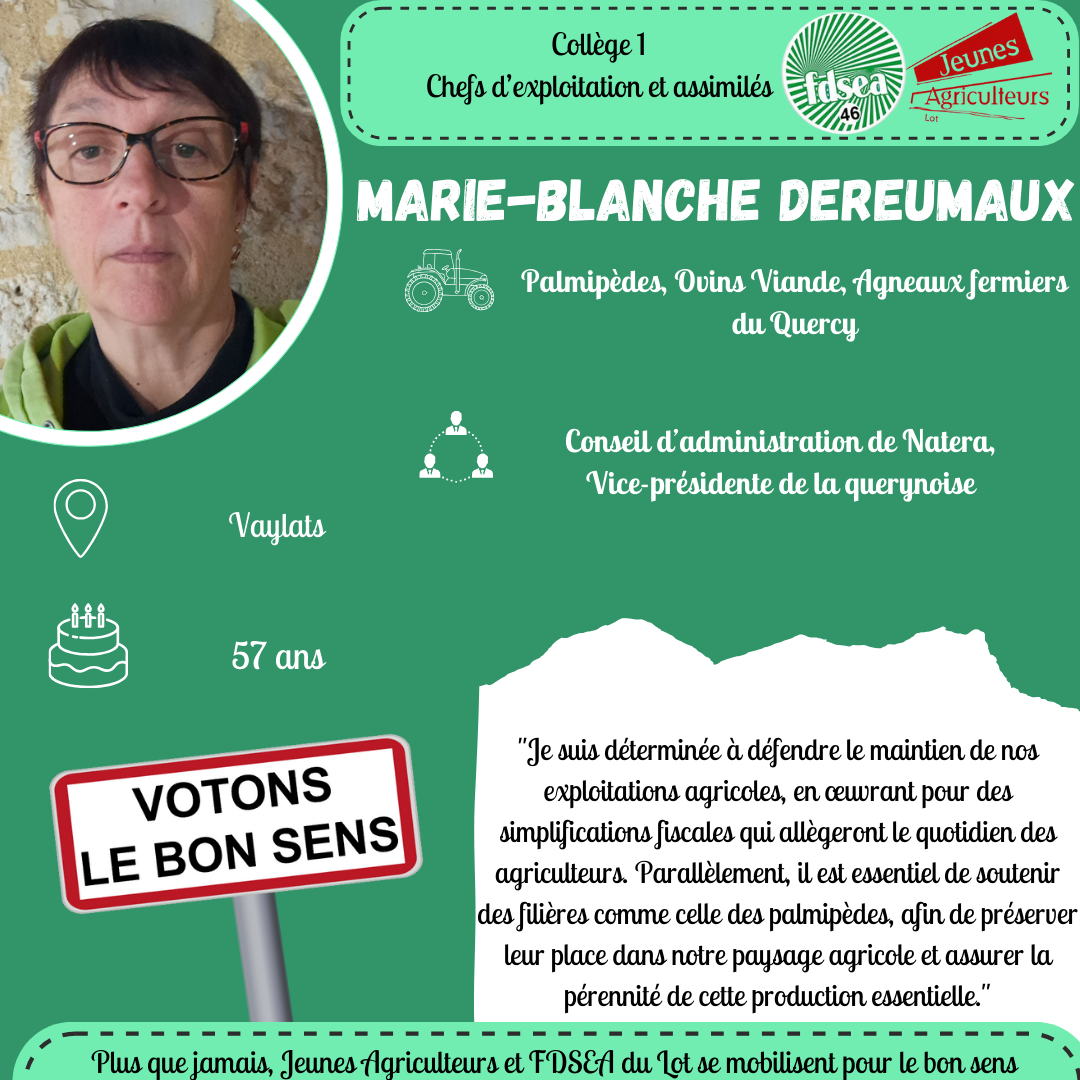 Collège 1
Chefs d'exploitation et assimilés

fdsea 46

Jeunes Agriculteurs Lot

MARIE-BLANCHE DEREUMAUX

Palmipèdes, Ovins Viande, Agneaux fermiers du Quercy

Conseil d'administration de Natera, Vice-présidente de la querynoise

Vaylats

57 ans

VOTONS LE BON SENS

"Je suis déterminée à défendre le maintien de nos exploitations agricoles, en œuvrant pour des simplifications fiscales qui allègeront le quotidien des agriculteurs. Parallèlement, il est essentiel de soutenir des filières comme celle des palmipèdes, afin de préserver leur place dans notre paysage agricole et assurer la pérennité de cette production essentielle."

Plus que jamais, Jeunes Agriculteurs et FDSEA du Lot se mobilisent pour le bon sens